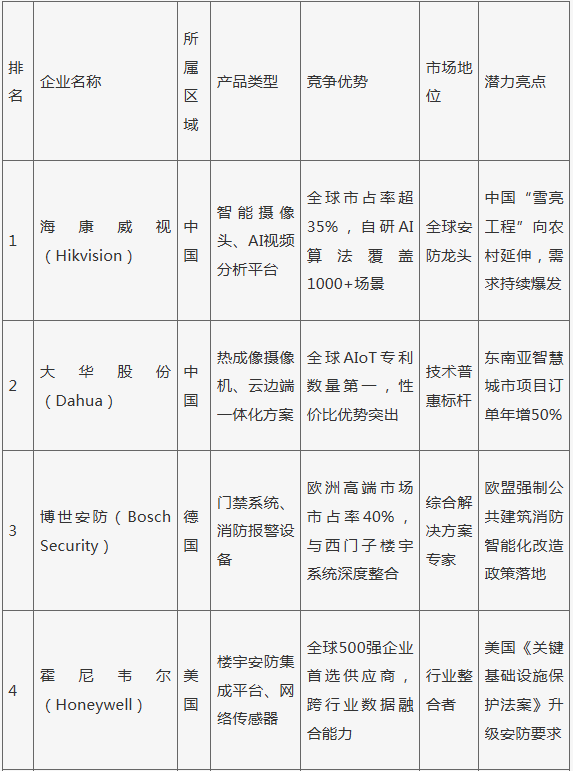 | 排名 | 企业名称 | 所属区域 | 产品类型 | 竞争优势 | 市场地位 | 潜力亮点 |
|---|---|---|---|---|---|---|
| 1 | 海康威视（Hikvision） | 中国 | 智能摄像头、AI视频分析平台 | 全球市占率超35%，自研AI算法覆盖1000+场景 | 全球安防龙头 | 中国“雪亮工程”向农村延伸，需求持续爆发 |
| 2 | 大华股份（Dahua） | 中国 | 热成像摄像机、云边端一体化方案 | 全球AIoT专利数量第一，性价比优势突出 | 技术普惠标杆 | 东南亚智慧城市项目订单年增50% |
| 3 | 博世安防（Bosch Security） | 德国 | 门禁系统、消防报警设备 | 欧洲高端市场市占率40%，与西门子楼宇系统深度整合 | 综合解决方案专家 | 欧盟强制公共建筑消防智能化改造政策落地 |
| 4 | 霍尼韦尔（Honeywell） | 美国 | 楼宇安防集成平台、网络传感器 | 全球500强企业首选供应商，跨行业数据融合能力 | 行业整合者 | 美国《关键基础设施保护法案》升级安防要求 |